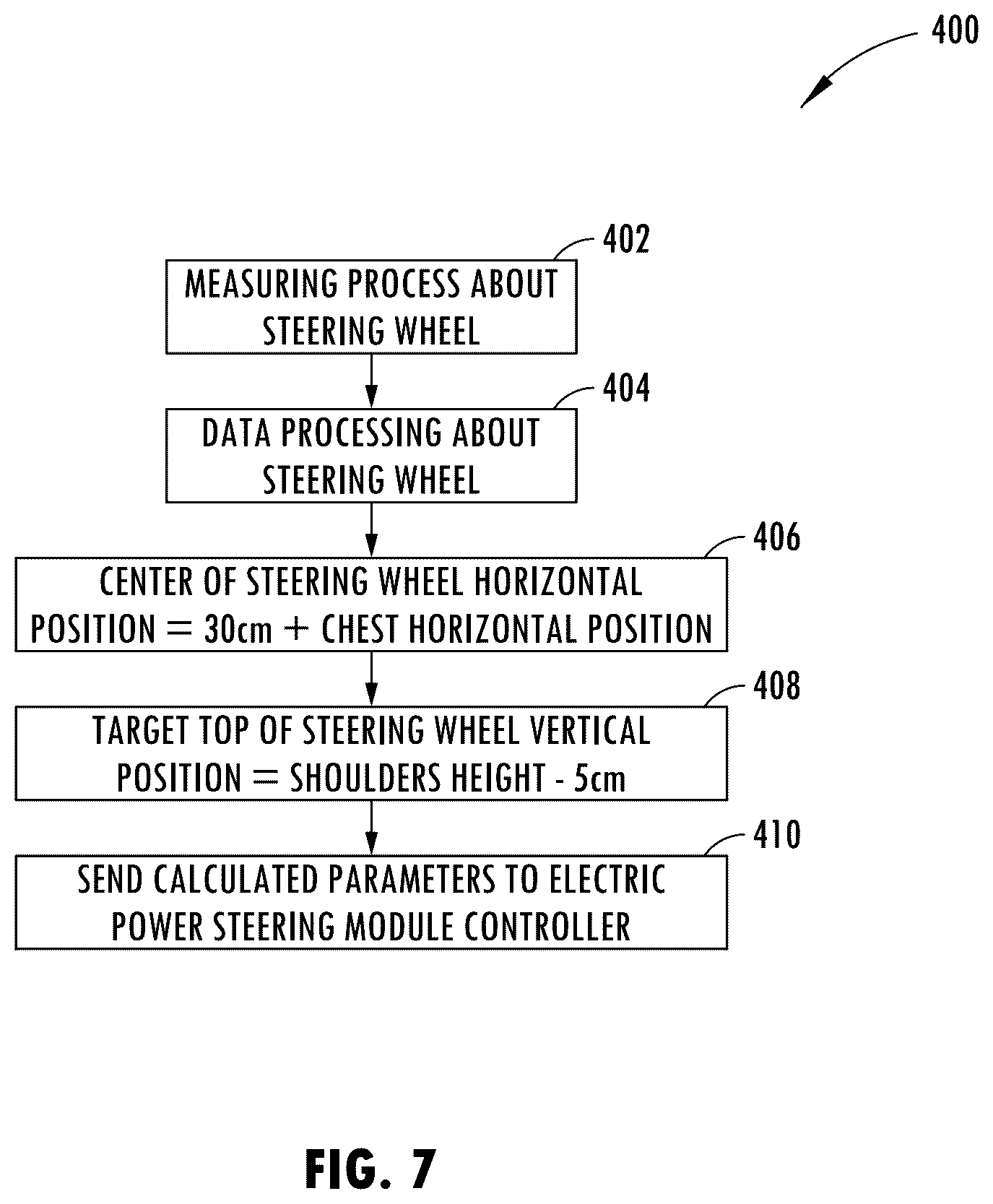 400

402

MEASURING PROCESS ABOUT STEERING WHEEL

404

DATA PROCESSING ABOUT STEERING WHEEL

406

CENTER OF STEERING WHEEL HORIZONTAL POSITION = 30cm + CHEST HORIZONTAL POSITION

408

TARGET TOP OF STEERING WHEEL VERTICAL POSITION = SHOULDERS HEIGHT - 5cm

410

SEND CALCULATED PARAMETERS TO ELECTRIC POWER STEERING MODULE CONTROLLER

FIG. 7